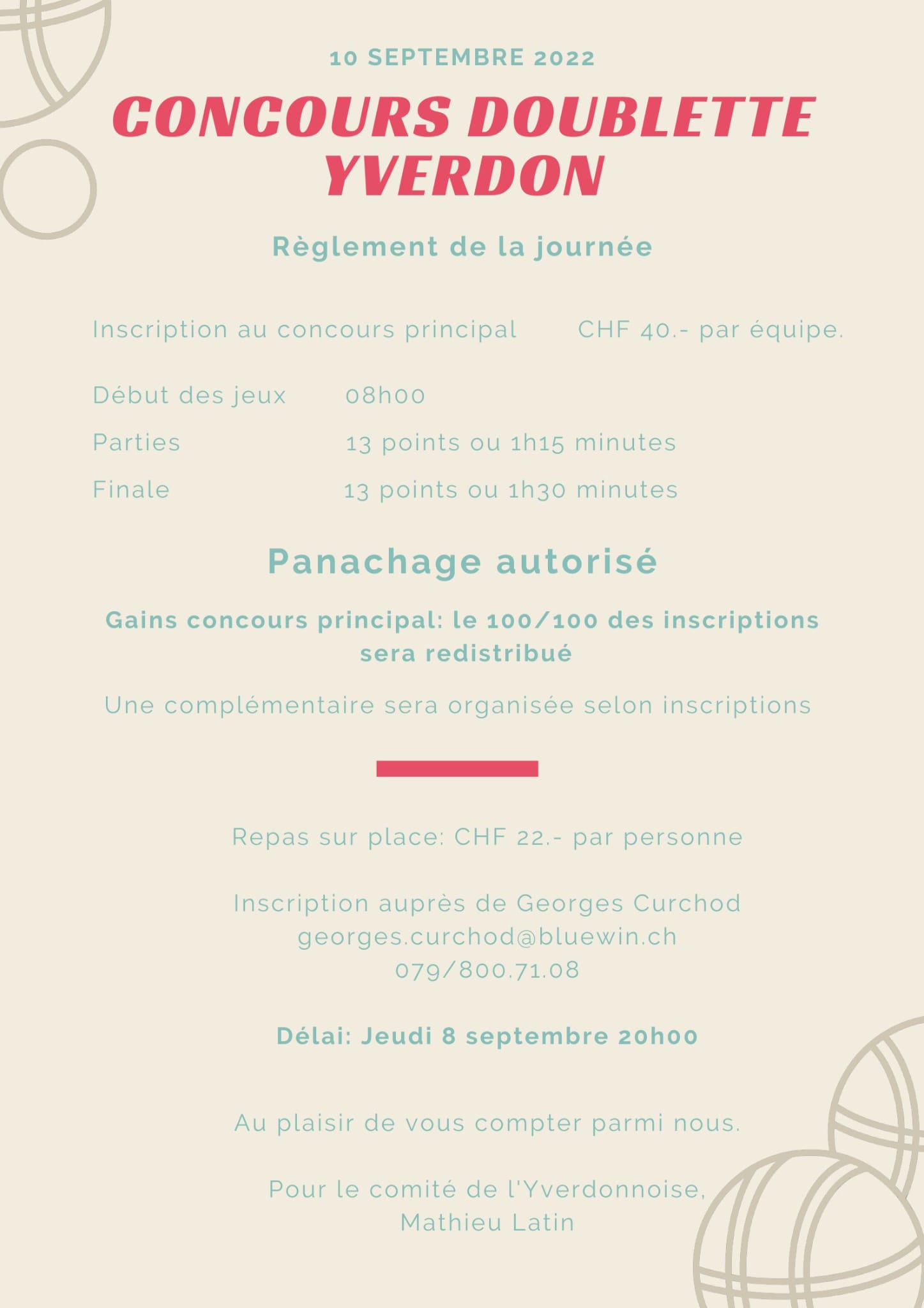 10 SEPTEMBRE 2022

CONCOURS DOUBLETTE YVERDON

Règlement de la journée

Inscription au concours principal CHF 40.- par équipe.

Début des jeux 08h00

Parties 13 points ou 1h15 minutes

Finale 13 points ou 1h30 minutes

Panachage autorisé

Gains concours principal: le 100/100 des inscriptions sera redistribué

Une complémentaire sera organisée selon inscriptions

Repas sur place: CHF 22.- par personne

Inscription auprès de Georges Curchod
georges.curchod@bluewin.ch
079/800.71.08

Délai: Jeudi 8 septembre 20h00

Au plaisir de vous compter parmi nous.

Pour le comité de l'Yverdonnoise,
Mathieu Latin